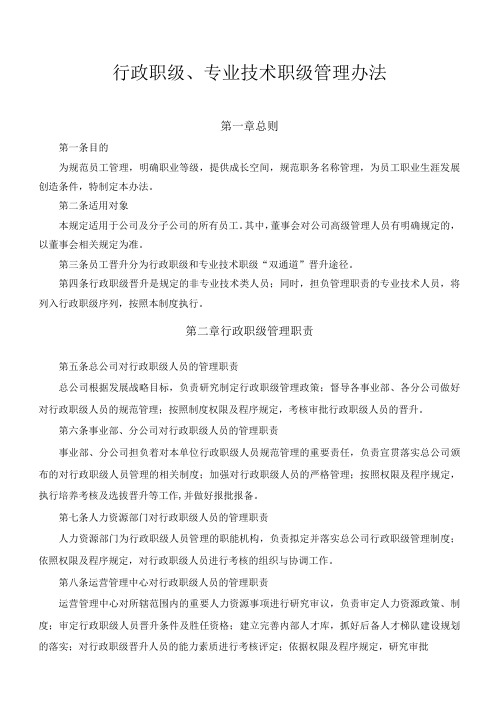 行政职级、专业技术职级管理办法

第一章总则

第一条目的

为规范员工管理，明确职业等级，提供成长空间，规范职务名称管理，为员工职业生涯发展创造条件，特制定本办法。

第二条适用对象

本规定适用于公司及分子公司的所有员工。其中，董事会对公司高级管理人员有明确规定的，以董事会相关规定为准。

第三条员工晋升分为行政职级和专业技术职级“双通道”晋升途径。

第四条行政职级晋升是规定的非专业技术类人员；同时，担负管理职责的专业技术人员，将列入行政职级序列，按照本制度执行。

第二章行政职级管理职责

第五条总公司对行政职级人员的管理职责

总公司根据发展战略目标，负责研究制定行政职级管理政策；督导各事业部、各分公司做好对行政职级人员的规范管理；按照制度权限及程序规定，考核审批行政职级人员的晋升。

第六条事业部、分公司对行政职级人员的管理职责

事业部、分公司担负着对本单位行政职级人员规范管理的重要责任，负责宣贯落实总公司颁布的对行政职级人员管理的相关制度；加强对行政职级人员的严格管理；按照权限及程序规定，执行培养考核及选拔晋升等工作，并做好报批报备。

第七条人力资源部门对行政职级人员的管理职责

人力资源部门为行政职级人员管理的职能机构，负责拟定并落实总公司行政职级管理制度；依照权限及程序规定，对行政职级人员进行考核的组织与协调工作。

第八条运营管理中心对行政职级人员的管理职责

运营管理中心对所辖范围内的重要人力资源事项进行研究审议，负责审定人力资源政策、制度；审定行政职级人员晋升条件及胜任资格；建立完善内部人才库，抓好后备人才梯队建设规划的落实；对行政职级晋升人员的能力素质进行考核评定；依据权限及程序规定，研究审批